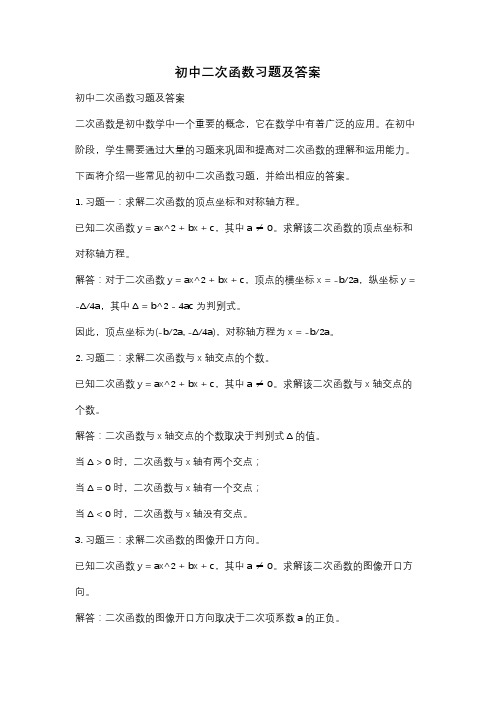 初中二次函数习题及答案

初中二次函数习题及答案

二次函数是初中数学中一个重要的概念，它在数学中有着广泛的应用。在初中阶段，学生需要通过大量的习题来巩固和提高对二次函数的理解和运用能力。下面将介绍一些常见的初中二次函数习题，并给出相应的答案。

1. 习题一：求解二次函数的顶点坐标和对称轴方程。

已知二次函数 y = ax^2 + bx + c，其中 a ≠ 0。求解该二次函数的顶点坐标和对称轴方程。

解答：对于二次函数 y = ax^2 + bx + c，顶点的横坐标 x = -b/2a，纵坐标 y = -Δ/4a，其中 Δ = b^2 - 4ac 为判别式。

因此，顶点坐标为(-b/2a, -Δ/4a)，对称轴方程为 x = -b/2a。

2. 习题二：求解二次函数与 x 轴交点的个数。

已知二次函数 y = ax^2 + bx + c，其中 a ≠ 0。求解该二次函数与 x 轴交点的个数。

解答：二次函数与 x 轴交点的个数取决于判别式 Δ 的值。

当 Δ > 0 时，二次函数与 x 轴有两个交点；

当 Δ = 0 时，二次函数与 x 轴有一个交点；

当 Δ < 0 时，二次函数与 x 轴没有交点。

3. 习题三：求解二次函数的图像开口方向。

已知二次函数 y = ax^2 + bx + c，其中 a ≠ 0。求解该二次函数的图像开口方向。

解答：二次函数的图像开口方向取决于二次项系数 a 的正负。